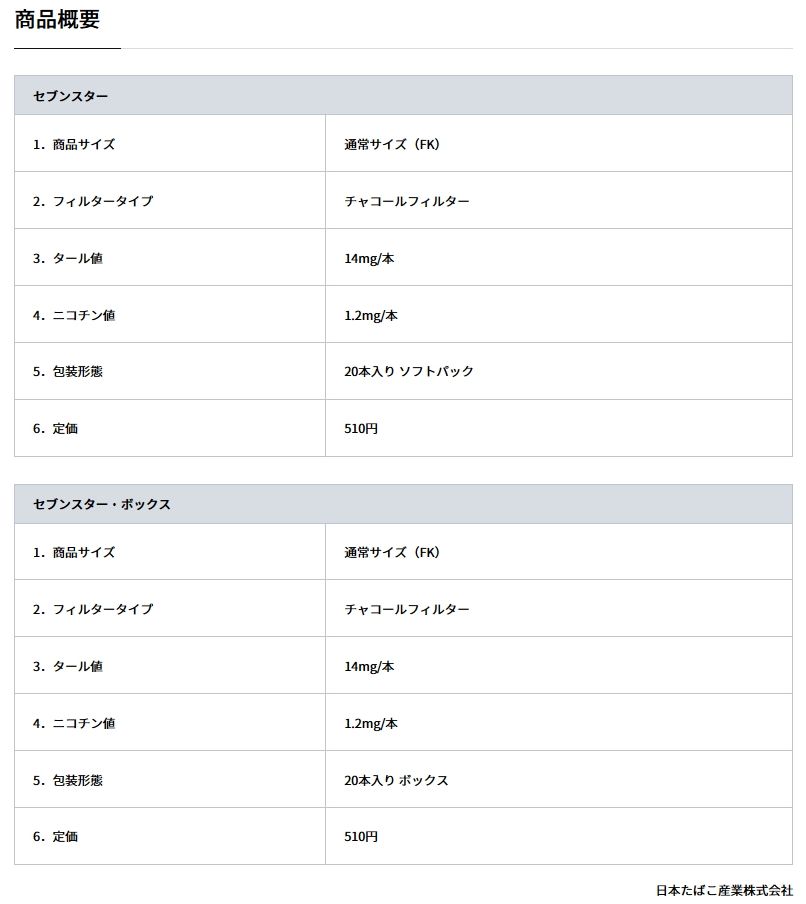 商品概要

| セブンスター | |
|---|---|
| 1. 商品サイズ | 通常サイズ（FK） |
| 2. フィルタータイプ | チャコールフィルター |
| 3. タール値 | 14mg/本 |
| 4. ニコチン値 | 1.2mg/本 |
| 5. 包装形態 | 20本入り ソフトパック |
| 6. 定価 | 510円 |

| セブンスター・ボックス | |
|---|---|
| 1. 商品サイズ | 通常サイズ（FK） |
| 2. フィルタータイプ | チャコールフィルター |
| 3. タール値 | 14mg/本 |
| 4. ニコチン値 | 1.2mg/本 |
| 5. 包装形態 | 20本入り ボックス |
| 6. 定価 | 510円 |

日本たばこ産業株式会社